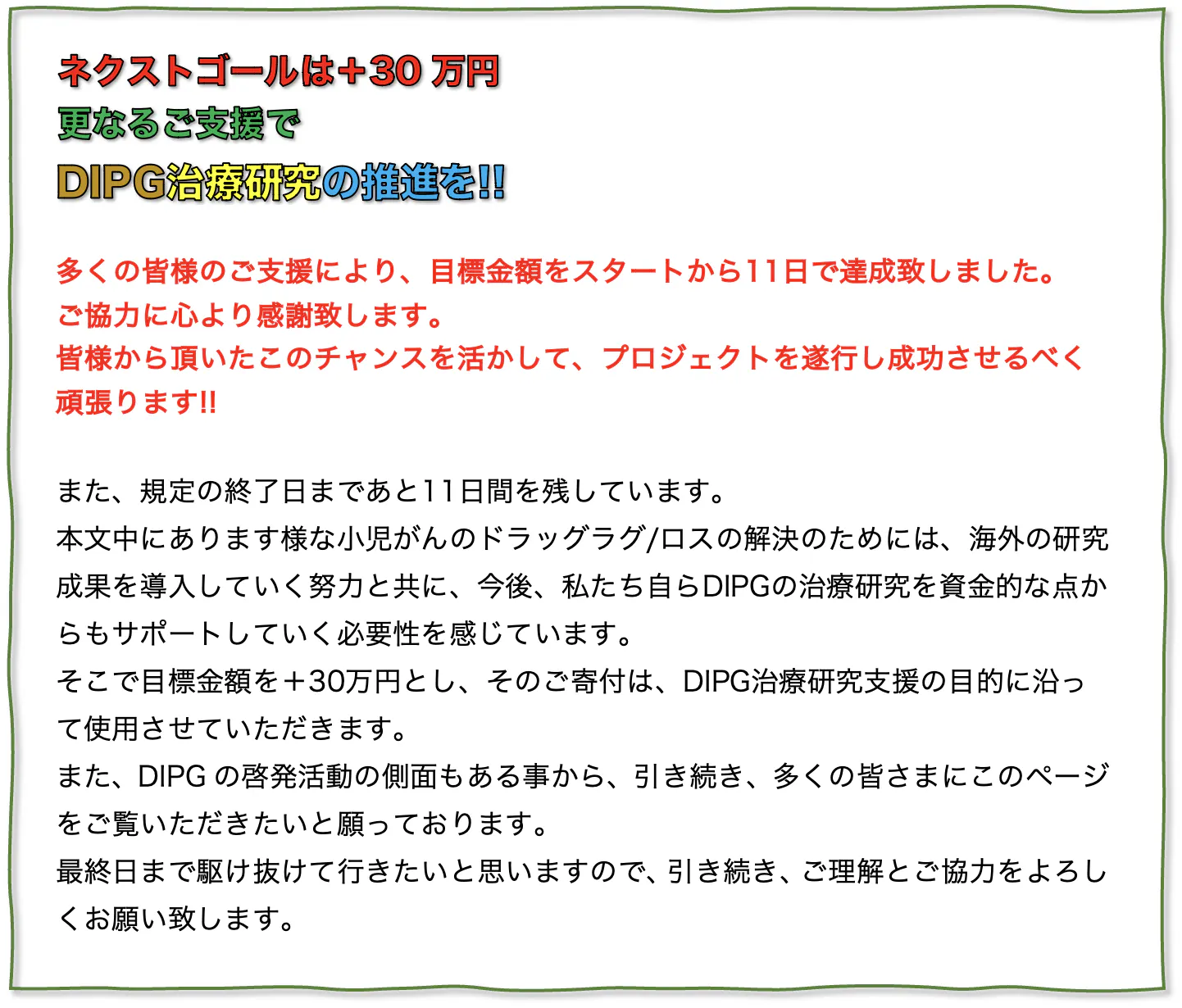 ネクストゴールは+30万円
更なるご支援で
DIPG治療研究の推進を!!

多くの皆様のご支援により、目標金額をスタートから11日で達成致しました。
ご協力に心より感謝致します。
皆様から頂いたこのチャンスを活かして、プロジェクトを遂行し成功させるべく頑張ります!!

また、規定の終了日まであと11日間を残しています。
本文中にあります様な小児がんのドラッグラグ/ロスの解決のためには、海外の研究成果を導入していく努力と共に、今後、私たち自らDIPGの治療研究を資金的な点からもサポートしていく必要性を感じています。
そこで目標金額を+30万円とし、そのご寄付は、DIPG治療研究支援の目的に沿って使用させていただきます。
また、DIPGの啓発活動の側面もある事から、引き続き、多くの皆さまにこのページをご覧いただきたいと願っております。
最終日まで駆け抜けて行きたいと思いますので、引き続き、ご理解とご協力をよろしくお願い致します。